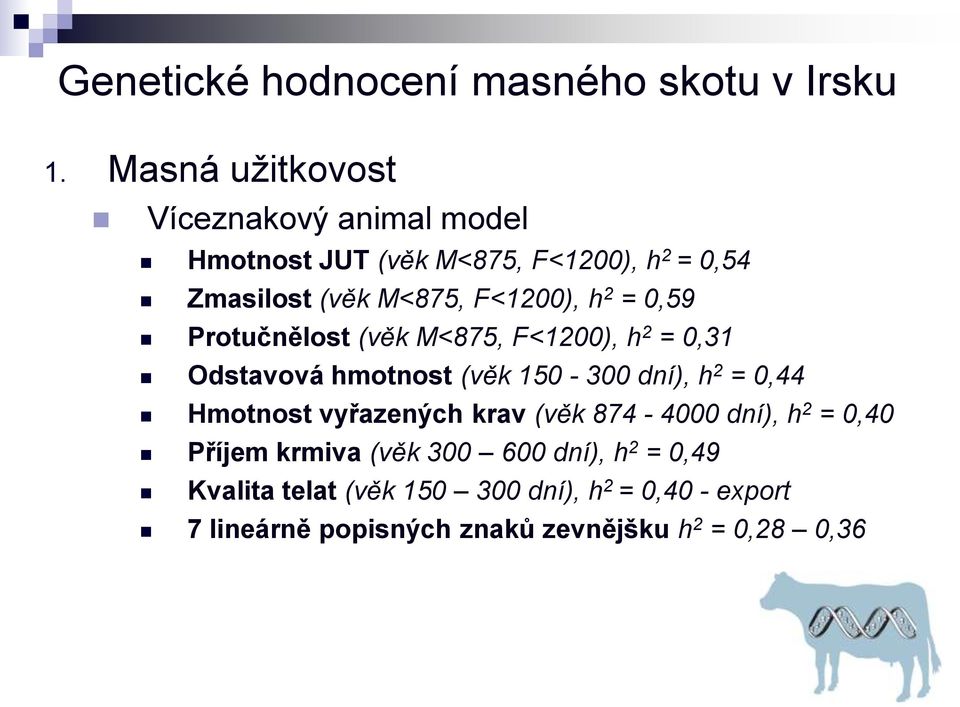 Genetické hodnocení masného skotu v Irsku

1. Masná užitkovost

Víceznakový animal model

Hmotnost JUT (věk M<875, F<1200), $h^2$ = 0,54

Zmasilost (věk M<875, F<1200), $h^2$ = 0,59

Protučnělost (věk M<875, F<1200), $h^2$ = 0,31

Odstavová hmotnost (věk 150 - 300 dní), $h^2$ = 0,44

Hmotnost vyřazených krav (věk 874 - 4000 dní), $h^2$ = 0,40

Příjem krmiva (věk 300 – 600 dní), $h^2$ = 0,49

Kvalita telat (věk 150 – 300 dní), $h^2$ = 0,40 - export

7 lineárně popisných znaků zevnějšku $h^2$ = 0,28 – 0,36